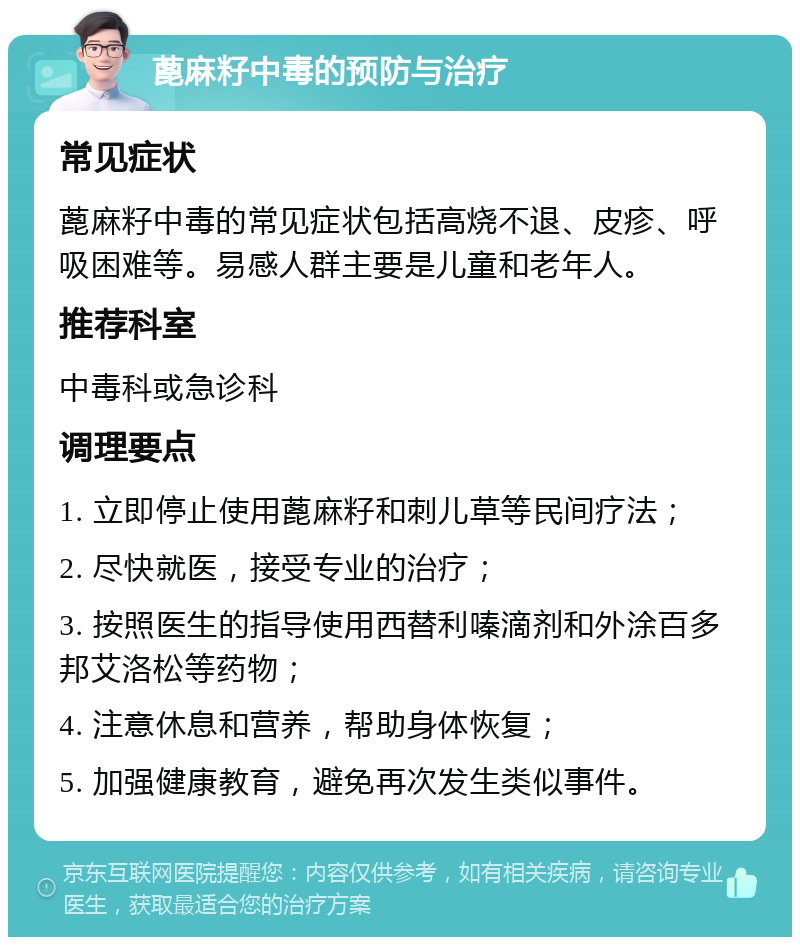 蓖麻籽中毒的预防与治疗

常见症状

蓖麻籽中毒的常见症状包括高烧不退、皮疹、呼吸困难等。易感人群主要是儿童和老年人。

推荐科室

中毒科或急诊科

调理要点

1. 立即停止使用蓖麻籽和刺儿草等民间疗法；

2. 尽快就医，接受专业的治疗；

3. 按照医生的指导使用西替利嗪滴剂和外涂百多邦艾洛松等药物；

4. 注意休息和营养，帮助身体恢复；

5. 加强健康教育，避免再次发生类似事件。

京东互联网医院提醒您：内容仅供参考，如有相关疾病，请咨询专业医生，获取最适合您的治疗方案